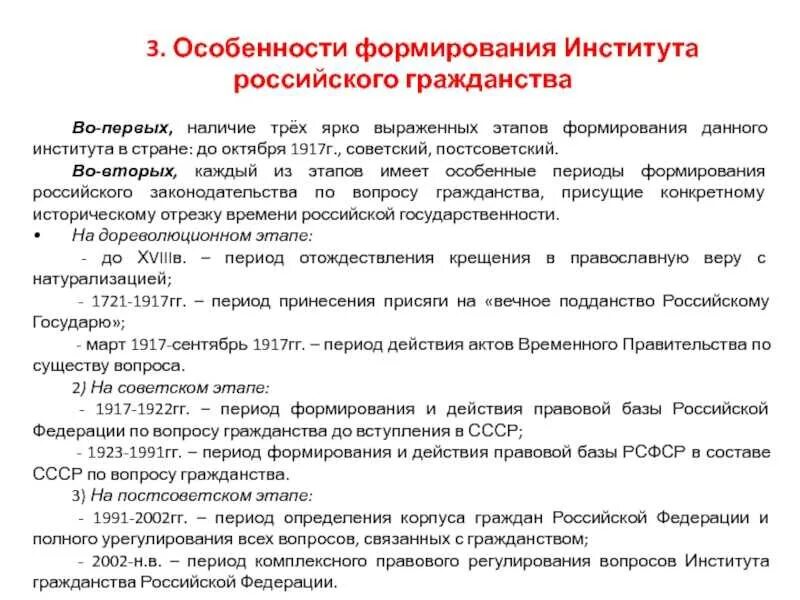 3. Особенности формирования Института российского гражданства

Во-первых, наличие трёх ярко выраженных этапов формирования данного института в стране: до октября 1917г., советский, постсоветский.

Во-вторых, каждый из этапов имеет особенные периоды формирования российского законодательства по вопросу гражданства, присущие конкретному историческому отрезку времени российской государственности.

• На дореволюционном этапе:

- до XVIIIв. – период отождествления крещения в православную веру с натурализацией;

- 1721-1917гг. – период принесения присяги на «вечное подданство Российскому Государю»;

- март 1917-сентябрь 1917гг. – период действия актов Временного Правительства по существу вопроса.

2) На советском этапе:

- 1917-1922гг. – период формирования и действия правовой базы Российской Федерации по вопросу гражданства до вступления в СССР;

- 1923-1991гг. – период формирования и действия правовой базы РСФСР в составе СССР по вопросу гражданства.

3) На постсоветском этапе:

- 1991-2002гг. – период определения корпуса граждан Российской Федерации и полного урегулирования всех вопросов, связанных с гражданством;

- 2002-н.в. – период комплексного правового регулирования вопросов Института гражданства Российской Федерации.